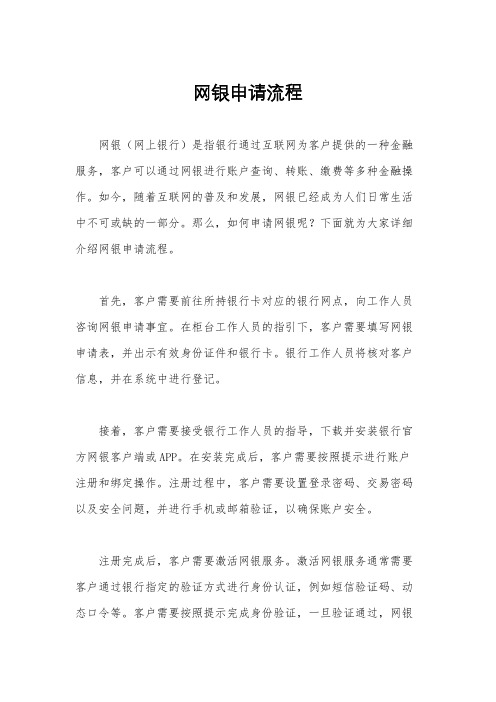 网银申请流程

网银（网上银行）是指银行通过互联网为客户提供的一种金融服务，客户可以通过网银进行账户查询、转账、缴费等多种金融操作。如今，随着互联网的普及和发展，网银已经成为人们日常生活中不可或缺的一部分。那么，如何申请网银呢？下面就为大家详细介绍网银申请流程。

首先，客户需要前往所持银行卡对应的银行网点，向工作人员咨询网银申请事宜。在柜台工作人员的指引下，客户需要填写网银申请表，并出示有效身份证件和银行卡。银行工作人员将核对客户信息，并在系统中进行登记。

接着，客户需要接受银行工作人员的指导，下载并安装银行官方网银客户端或APP。在安装完成后，客户需要按照提示进行账户注册和绑定操作。注册过程中，客户需要设置登录密码、交易密码以及安全问题，并进行手机或邮箱验证，以确保账户安全。

注册完成后，客户需要激活网银服务。激活网银服务通常需要客户通过银行指定的验证方式进行身份认证，例如短信验证码、动态口令等。客户需要按照提示完成身份验证，一旦验证通过，网银